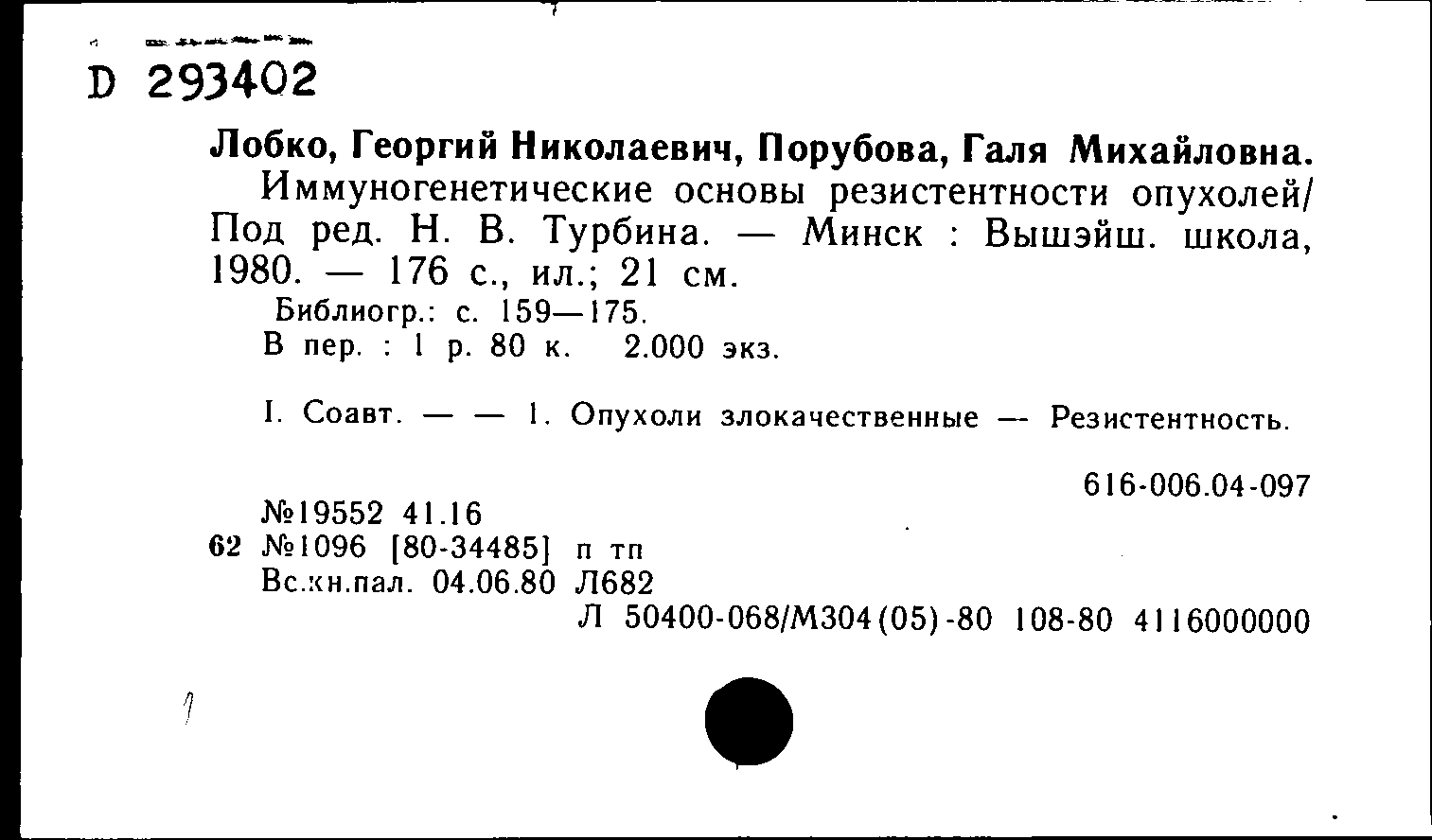 D 293402

Лобко, Георгий Николаевич, Порубова, Галя Михайловна.
Иммуногенетические основы резистентности опухолей/ Под ред. Н. В. Турбина. — Минск : Вышэйш. школа, 1980. — 176 с., ил.; 21 см.
Библиогр.: с. 159—175.
В пер. : 1 р. 80 к. 2.000 экз.

I. Соавт. — — 1. Опухоли злокачественные — Резистентность.

616-006.04-097

№19552 41.16
62 №1096 [80-34485] п тп
Вс.кн.пал. 04.06.80 Л682
Л 50400-068/М304(05)-80 108-80 4116000000